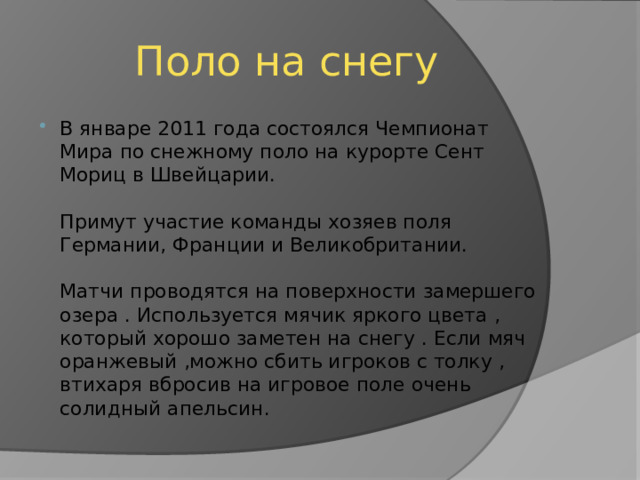 Поло на снегу

В январе 2011 года состоялся Чемпионат Мира по снежному поло на курорте Сент Мориц в Швейцарии.

Примут участие команды хозяев поля Германии, Франции и Великобритании.

Матчи проводятся на поверхности замершего озера . Используется мячик яркого цвета , который хорошо заметен на снегу . Если мяч оранжевый ,можно сбить игроков с толку , втихаря вбросив на игровое поле очень солидный апельсин.